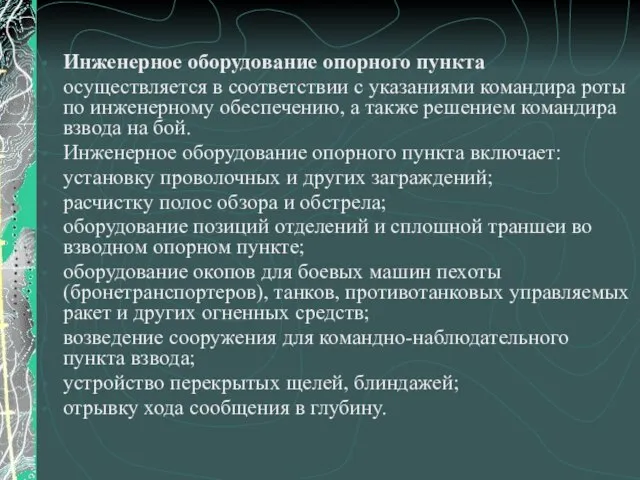 Инженерное оборудование опорного пункта

осуществляется в соответствии с указаниями командира роты по инженерному обеспечению, а также решением командира взвода на бой.

Инженерное оборудование опорного пункта включает:

установку проволочных и других заграждений;

расчистку полос обзора и обстрела;

оборудование позиций отделений и сплошной траншеи во взводном опорном пункте;

оборудование окопов для боевых машин пехоты (бронетранспортеров), танков, противотанковых управляемых ракет и других огненных средств;

возведение сооружения для командно-наблюдательного пункта взвода;

устройство перекрытых щелей, блиндажей;

отрывку хода сообщения в глубину.